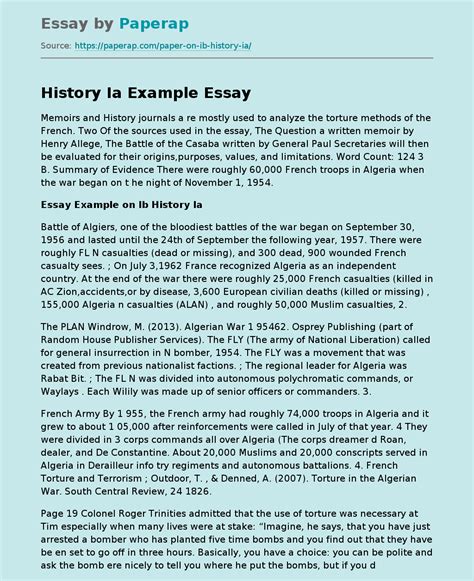 Essay by Paperap

Source: https://paperap.com/paper-on-ib-history-ia/

History Ia Example Essay

Memoirs and History journals a re mostly used to analyze the torture methods of the French. Two Of the sources used in the essay, The Question a written memoir by Henry Allege, The Battle of the Casaba written by General Paul Secretaries will then be evaluated for their origins,purposes, values, and limitations. Word Count: 124 3 B. Summary of Evidence There were roughly 60,000 French troops in Algeria when the war began on t he night of November 1, 1954.

Essay Example on Ib History Ia

Battle of Algiers, one of the bloodiest battles of the war began on September 30, 1956 and lasted until the 24th of September the following year, 1957. There were roughly FL N casualties (dead or missing), and 300 dead, 900 wounded French casualty sees. ; On July 3,1962 France recognized Algeria as an independent country. At the end of the war there were roughly 25,000 French casualties (killed in AC Zion,accidents,or by disease, 3,600 European civilian deaths (killed or missing) , 155,000 Algeria n casualties (ALAN) , and roughly 50,000 Muslim casualties, 2.

The PLAN Windrow, M. (2013). Algerian War 1 95462. Osprey Publishing (part of Random House Publisher Services). The FLY (The army of National Liberation) called for general insurrection in N bomber, 1954. The FLY was a movement that was created from previous nationalist factions. ; The regional leader for Algeria was Rabat Bit. ; The FL N was divided into autonomous polychromatic commands, or Waylays . Each Wilily was made up of senior officers or commanders. 3.

French Army By 1 955, the French army had roughly 74,000 troops in Algeria and it grew to about 1 05,000 after reinforcements were called in July of that year. 4 They were divided in 3 corps commands all over Algeria (The corps dreamer d Roan, dealer, and De Constantine. About 20,000 Muslims and 20,000 conscripts served in Algeria in Derailleur info try regiments and autonomous battalions. 4. French Torture and Terrorism ; Outdoor, T. , & Denned, A. (2007). Torture in the Algerian War. South Central Review, 24 1826.

Page 19 Colonel Roger Trinities admitted that the use of torture was necessary at Tim especially when many lives were at stake: "Imagine, he says, that you have just arrested a bomber who has planted five time bombs and you find out that they have be en set to go off in three hours. Basically, you have a choice: you can be polite and ask the bomb ere nicely to tell you where he put the bombs, but if you d